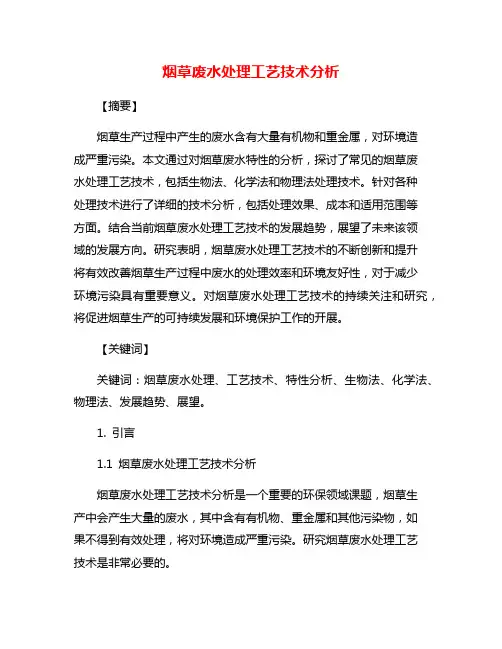 烟草废水处理工艺技术分析

【摘要】

烟草生产过程中产生的废水含有大量有机物和重金属，对环境造成严重污染。本文通过对烟草废水特性的分析，探讨了常见的烟草废水处理工艺技术，包括生物法、化学法和物理法处理技术。针对各种处理技术进行了详细的技术分析，包括处理效果、成本和适用范围等方面。结合当前烟草废水处理工艺技术的发展趋势，展望了未来该领域的发展方向。研究表明，烟草废水处理工艺技术的不断创新和提升将有效改善烟草生产过程中废水的处理效率和环境友好性，对于减少环境污染具有重要意义。对烟草废水处理工艺技术的持续关注和研究，将促进烟草生产的可持续发展和环境保护工作的开展。

【关键词】

关键词：烟草废水处理、工艺技术、特性分析、生物法、化学法、物理法、发展趋势、展望。

1. 引言

1.1 烟草废水处理工艺技术分析

烟草废水处理工艺技术分析是一个重要的环保领域课题，烟草生产中会产生大量的废水，其中含有有机物、重金属和其他污染物，如果不得到有效处理，将对环境造成严重污染。研究烟草废水处理工艺技术是非常必要的。